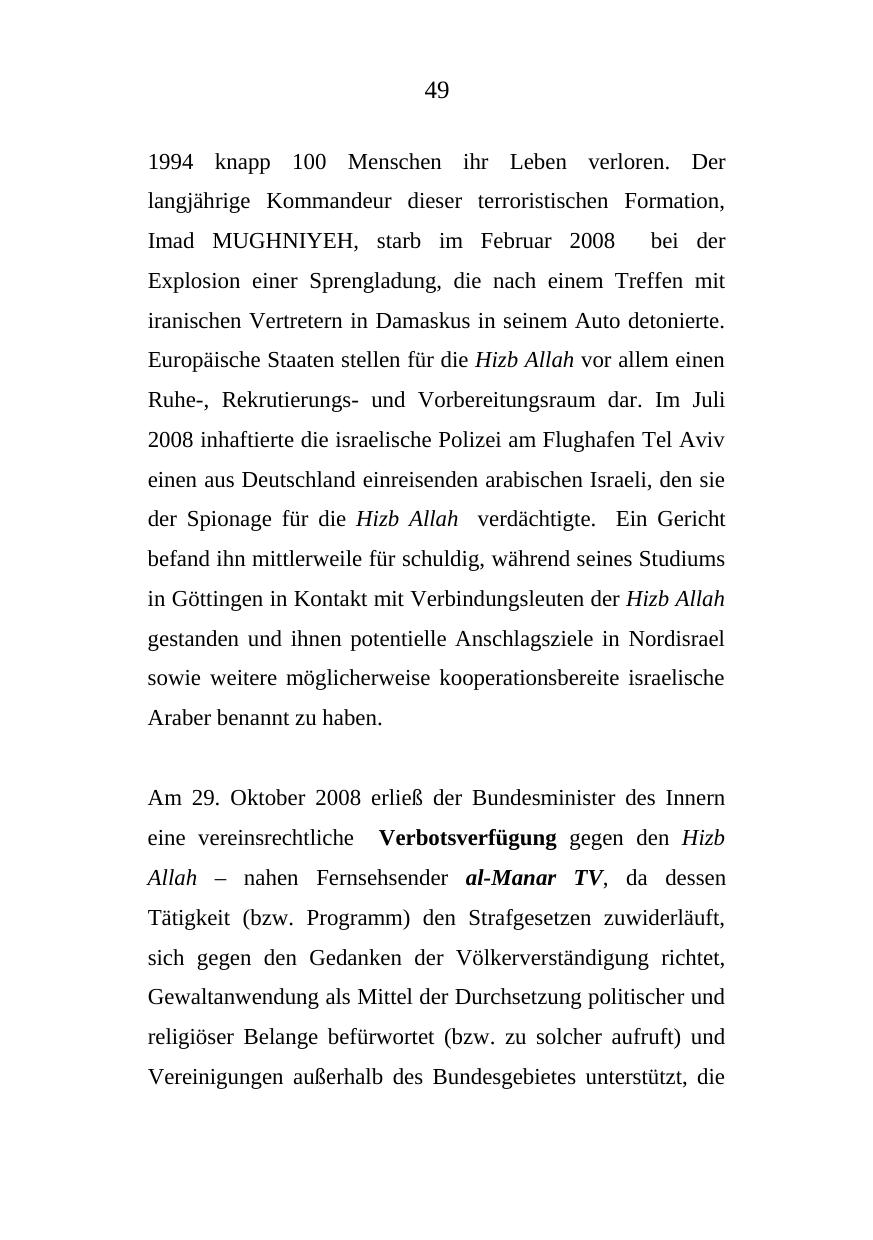 49

1994 knapp 100 Menschen ihr Leben verloren. Der langjährige Kommandeur dieser terroristischen Formation, Imad MUGHNIYEH, starb im Februar 2008 bei der Explosion einer Sprengladung, die nach einem Treffen mit iranischen Vertretern in Damaskus in seinem Auto detonierte. Europäische Staaten stellen für die Hizb Allah vor allem einen Ruhe-, Rekrutierungs- und Vorbereitungsraum dar. Im Juli 2008 inhaftierte die israelische Polizei am Flughafen Tel Aviv einen aus Deutschland einreisenden arabischen Israeli, den sie der Spionage für die Hizb Allah verdächtigte. Ein Gericht befand ihn mittlerweile für schuldig, während seines Studiums in Göttingen in Kontakt mit Verbindungsleuten der Hizb Allah gestanden und ihnen potentielle Anschlagsziele in Nordisrael sowie weitere möglicherweise kooperationsbereite israelische Araber benannt zu haben.

Am 29. Oktober 2008 erließ der Bundesminister des Innern eine vereinsrechtliche Verbotsverfügung gegen den Hizb Allah – nahen Fernsehsender al-Manar TV, da dessen Tätigkeit (bzw. Programm) den Strafgesetzen zuwiderläuft, sich gegen den Gedanken der Völkerverständigung richtet, Gewaltanwendung als Mittel der Durchsetzung politischer und religiöser Belange befürwortet (bzw. zu solcher aufruft) und Vereinigungen außerhalb des Bundesgebietes unterstützt, die